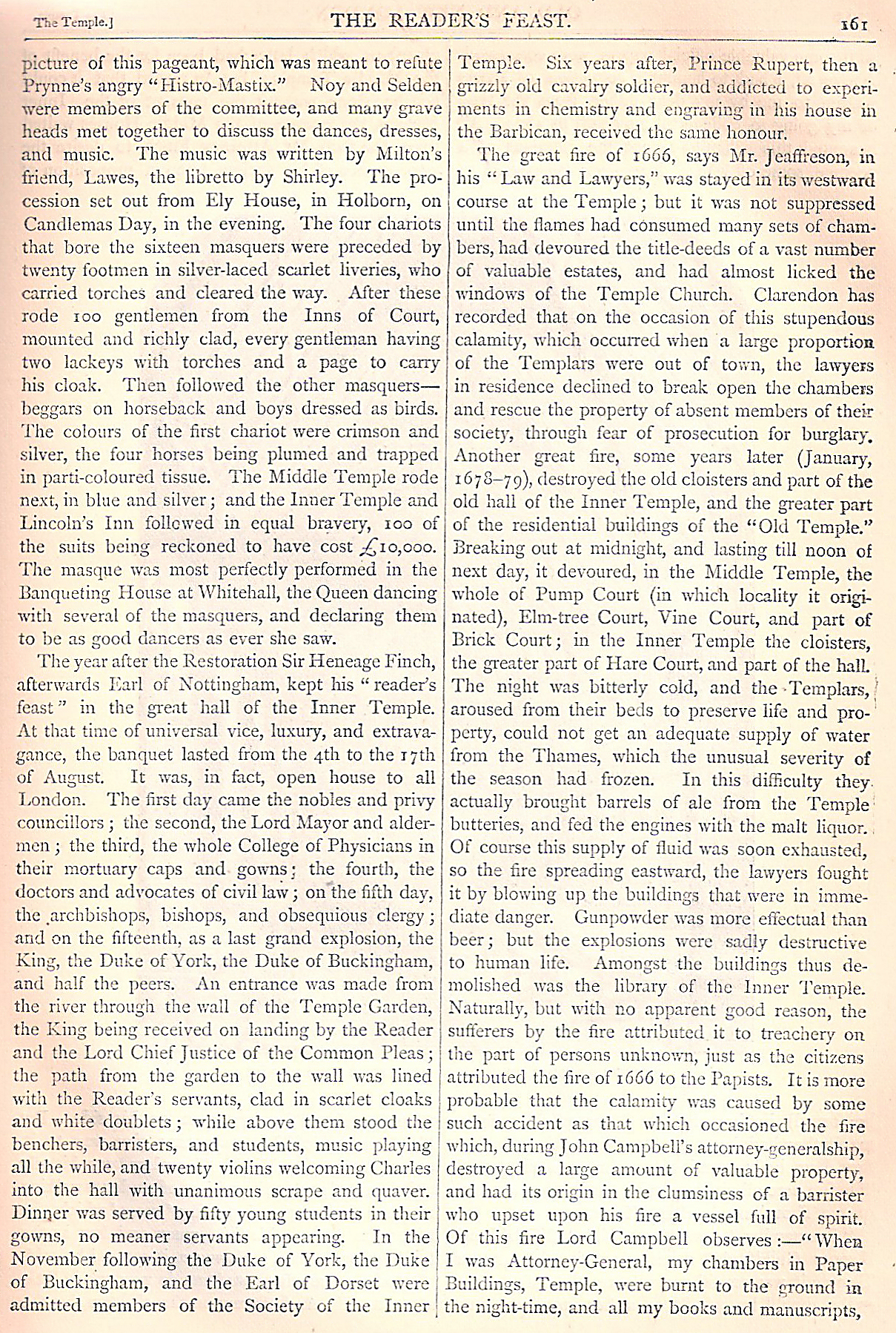 The Temple.] THE READER'S FEAST. 161

picture of this pageant, which was meant to refute Prynne's angry "Histro-Mastix." Noy and Selden were members of the committee, and many grave heads met together to discuss the dances, dresses, and music. The music was written by Milton's friend, Lawes, the libretto by Shirley. The procession set out from Ely House, in Holborn, on Candlemas Day, in the evening. The four chariots that bore the sixteen masquers were preceded by twenty footmen in silver-laced scarlet liveries, who carried torches and cleared the way. After these rode 100 gentlemen from the Inns of Court, mounted and richly clad, every gentleman having two lackeys with torches and a page to carry his cloak. Then followed the other masquers—beggars on horseback and boys dressed as birds. The colours of the first chariot were crimson and silver, the four horses being plumed and trapped in parti-coloured tissue. The Middle Temple rode next, in blue and silver; and the Inner Temple and Lincoln's Inn followed in equal bravery, 100 of the suits being reckoned to have cost £10,000. The masque was most perfectly performed in the Banqueting House at Whitehall, the Queen dancing with several of the masquers, and declaring them to be as good dancers as ever she saw.

The year after the Restoration Sir Heneage Finch, afterwards Earl of Nottingham, kept his "reader's feast" in the great hall of the Inner Temple. At that time of universal vice, luxury, and extravagance, the banquet lasted from the 4th to the 17th of August. It was, in fact, open house to all London. The first day came the nobles and privy councillors; the second, the Lord Mayor and aldermen; the third, the whole College of Physicians in their mortuary caps and gowns; the fourth, the doctors and advocates of civil law; on the fifth day, the archbishops, bishops, and obsequious clergy; and on the fifteenth, as a last grand explosion, the King, the Duke of York, the Duke of Buckingham, and half the peers. An entrance was made from the river through the wall of the Temple Garden, the King being received on landing by the Reader and the Lord Chief Justice of the Common Pleas; the path from the garden to the wall was lined with the Reader's servants, clad in scarlet cloaks and white doublets; while above them stood the benchers, barristers, and students, music playing all the while, and twenty violins welcoming Charles into the hall with unanimous scrape and quaver. Dinner was served by fifty young students in their gowns, no meaner servants appearing. In the November following the Duke of York, the Duke of Buckingham, and the Earl of Dorset were admitted members of the Society of the Inner Temple. Six years after, Prince Rupert, then a grizzly old cavalry soldier, and addicted to experiments in chemistry and engraving in his house in the Barbican, received the same honour.

The great fire of 1666, says Mr. Jeaffreson, in his "Law and Lawyers," was stayed in its westward course at the Temple; but it was not suppressed until the flames had consumed many sets of chambers, had devoured the title-deeds of a vast number of valuable estates, and had almost licked the windows of the Temple Church. Clarendon has recorded that on the occasion of this stupendous calamity, which occurred when a large proportion of the Templars were out of town, the lawyers in residence declined to break open the chambers and rescue the property of absent members of their society, through fear of prosecution for burglary. Another great fire, some years later (January, 1678–79), destroyed the old cloisters and part of the old hall of the Inner Temple, and the greater part of the residential buildings of the "Old Temple." Breaking out at midnight, and lasting till noon of next day, it devoured, in the Middle Temple, the whole of Pump Court (in which locality it originated), Elm-tree Court, Vine Court, and part of Brick Court; in the Inner Temple the cloisters, the greater part of Hare Court, and part of the hall. The night was bitterly cold, and the Templars, aroused from their beds to preserve life and property, could not get an adequate supply of water from the Thames, which the unusual severity of the season had frozen. In this difficulty they actually brought barrels of ale from the Temple butteries, and fed the engines with the malt liquor. Of course this supply of fluid was soon exhausted, so the fire spreading eastward, the lawyers fought it by blowing up the buildings that were in immediate danger. Gunpowder was more effectual than beer; but the explosions were sadly destructive to human life. Amongst the buildings thus demolished was the library of the Inner Temple. Naturally, but with no apparent good reason, the sufferers by the fire attributed it to treachery on the part of persons unknown, just as the citizens attributed the fire of 1666 to the Papists. It is more probable that the calamity was caused by some such accident as that which occasioned the fire which, during John Campbell's attorney-generalship, destroyed a large amount of valuable property, and had its origin in the clumsiness of a barrister who upset upon his fire a vessel full of spirit. Of this fire Lord Campbell observes:—"When I was Attorney-General, my chambers in Paper Buildings, Temple, were burnt to the ground in the night-time, and all my books and manuscripts,